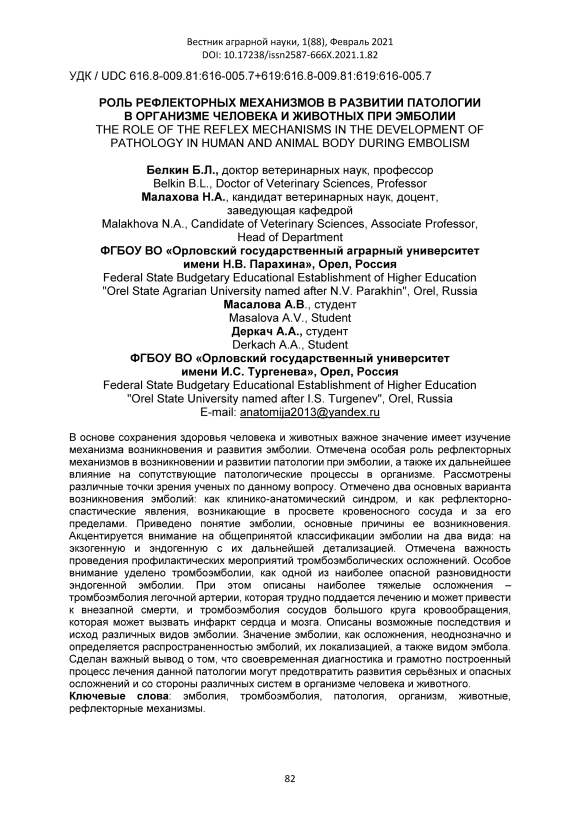 Вестник аграрной науки, 1(88), Февраль 2021
DOI: 10.17238/issn2587-666X.2021.1.82

УДК / UDC 616.8-009.81:616-005.7+619:616.8-009.81:619:616-005.7

РОЛЬ РЕФЛЕКТОРНЫХ МЕХАНИЗМОВ В РАЗВИТИИ ПАТОЛОГИИ В ОРГАНИЗМЕ ЧЕЛОВЕКА И ЖИВОТНЫХ ПРИ ЭМБОЛИИ
THE ROLE OF THE REFLEX MECHANISMS IN THE DEVELOPMENT OF PATHOLOGY IN HUMAN AND ANIMAL BODY DURING EMBOLISM

Белкин Б.Л., доктор ветеринарных наук, профессор
Belkin B.L., Doctor of Veterinary Sciences, Professor
Малахова Н.А., кандидат ветеринарных наук, доцент, заведующая кафедрой
Malakhova N.A., Candidate of Veterinary Sciences, Associate Professor, Head of Department
ФГБОУ ВО «Орловский государственный аграрный университет имени Н.В. Парахина», Орел, Россия
Federal State Budgetary Educational Establishment of Higher Education "Orel State Agrarian University named after N.V. Parakhin", Orel, Russia
Масалова А.В., студент
Masalova A.V., Student
Деркач А.А., студент
Derkach A.A., Student
ФГБОУ ВО «Орловский государственный университет имени И.С. Тургенева», Орел, Россия
Federal State Budgetary Educational Establishment of Higher Education "Orel State University named after I.S. Turgenev", Orel, Russia
E-mail: anatomija2013@yandex.ru

В основе сохранения здоровья человека и животных важное значение имеет изучение механизма возникновения и развития эмболии. Отмечена особая роль рефлекторных механизмов в возникновении и развитии патологии при эмболии, а также их дальнейшее влияние на сопутствующие патологические процессы в организме. Рассмотрены различные точки зрения ученых по данному вопросу. Отмечено два основных варианта возникновения эмболий: как клинико-анатомический синдром, и как рефлекторно-спастические явления, возникающие в просвете кровеносного сосуда и за его пределами. Приведено понятие эмболии, основные причины ее возникновения. Акцентируется внимание на общепринятой классификации эмболии на два вида: на экзогенную и эндогенную с их дальнейшей детализацией. Отмечена важность проведения профилактических мероприятий тромбоэмболических осложнений. Особое внимание уделено тромбоэмболии, как одной из наиболее опасной разновидности эндогенной эмболии. При этом описаны наиболее тяжелые осложнения – тромбоэмболия легочной артерии, которая трудно поддается лечению и может привести к внезапной смерти, и тромбоэмболия сосудов большого круга кровообращения, которая может вызвать инфаркт сердца и мозга. Описаны возможные последствия и исход различных видов эмболии. Значение эмболии, как осложнения, неоднозначно и определяется распространенностью эмболий, их локализацией, а также видом эмбола. Сделан важный вывод о том, что своевременная диагностика и грамотно построенный процесс лечения данной патологии могут предотвратить развития серьёзных и опасных осложнений и со стороны различных систем в организме человека и животного.
Ключевые слова: эмболия, тромбоэмболия, патология, организм, животные, рефлекторные механизмы.

82